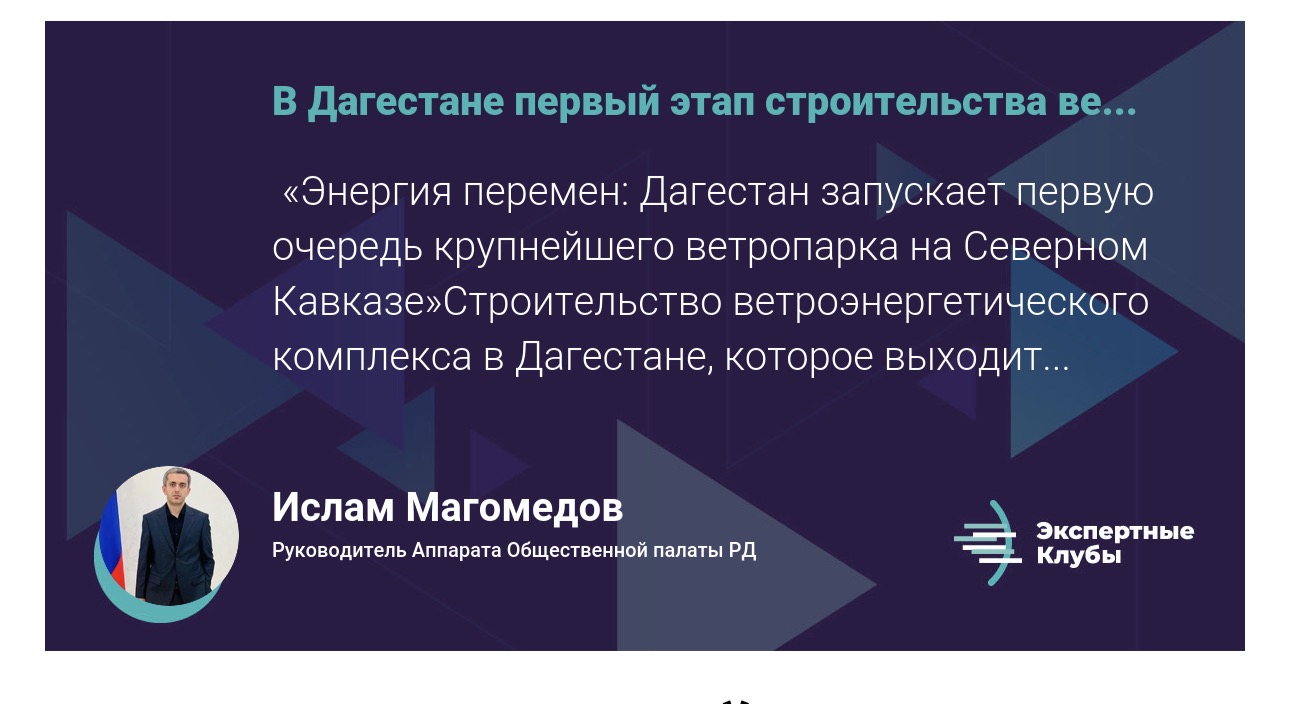 В Дагестане первый этап строительства ве...

«Энергия перемен: Дагестан запускает первую очередь крупнейшего ветропарка на Северном Кавказе»Строительство ветроэнергетического комплекса в Дагестане, которое выходит...

Ислам Магомедов

Руководитель Аппарата Общественной палаты РД

Экспертные Клубы